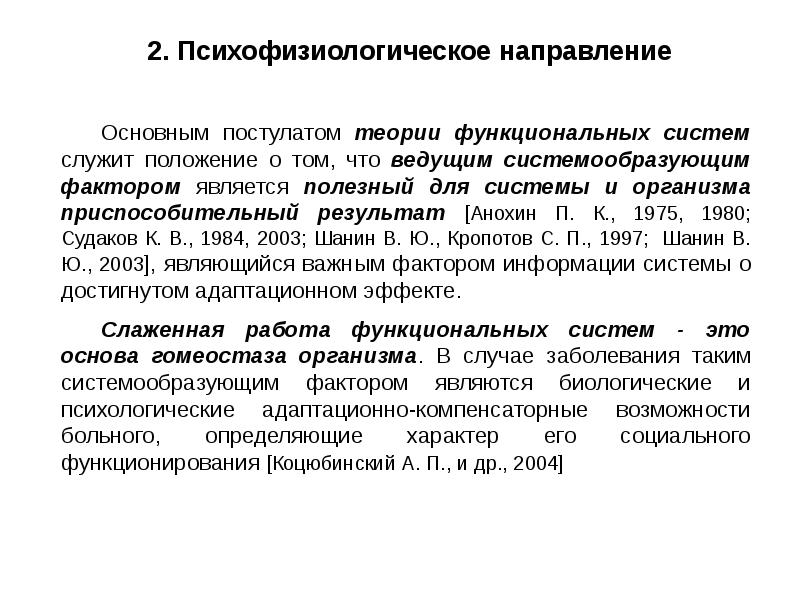 2. Психофизиологическое направление

Основным постулатом теории функциональных систем служит положение о том, что ведущим системообразующим фактором является полезный для системы и организма приспособительный результат [Анохин П. К., 1975, 1980; Судаков К. В., 1984, 2003; Шанин В. Ю., Кропотов С. П., 1997; Шанин В. Ю., 2003], являющийся важным фактором информации системы о достигнутом адаптационном эффекте.

Слаженная работа функциональных систем - это основа гомеостаза организма. В случае заболевания таким системообразующим фактором являются биологические и психологические адаптационно-компенсаторные возможности больного, определяющие характер его социального функционирования [Коцюбинский А. П., и др., 2004]